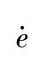 $\dot{e}$